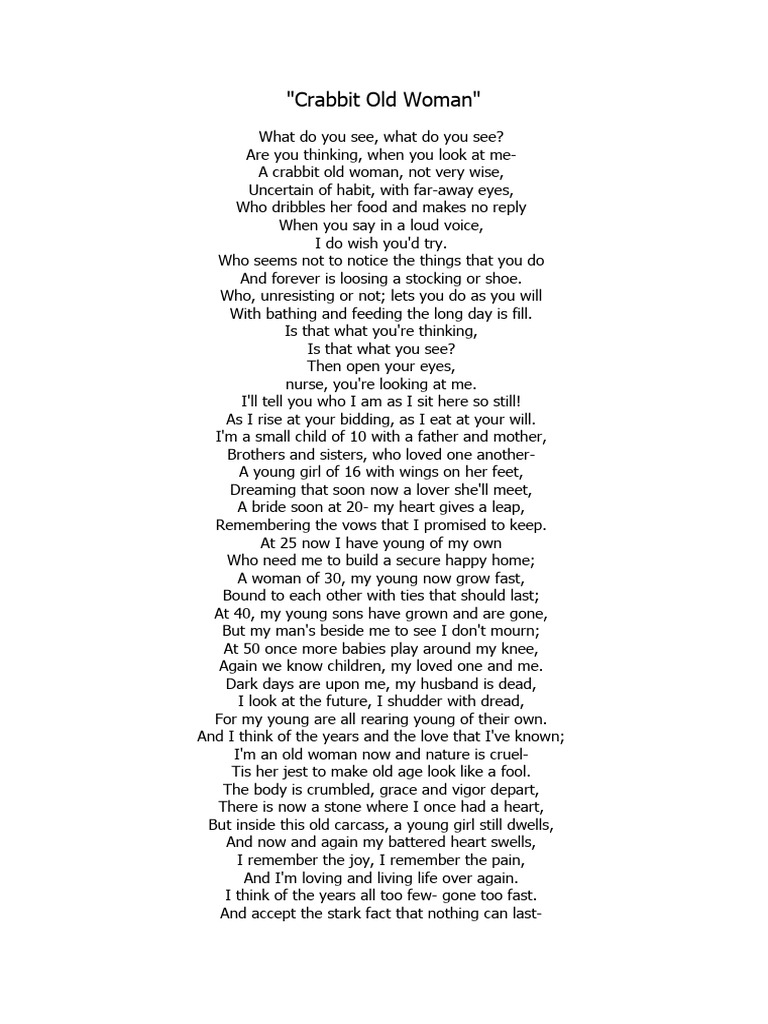 "Crabbit Old Woman"

What do you see, what do you see?
Are you thinking, when you look at me-
A crabbit old woman, not very wise,
Uncertain of habit, with far-away eyes,
Who dribbles her food and makes no reply
When you say in a loud voice,
I do wish you'd try.
Who seems not to notice the things that you do
And forever is loosing a stocking or shoe.
Who, unresisting or not; lets you do as you will
With bathing and feeding the long day is fill.
Is that what you're thinking,
Is that what you see?
Then open your eyes,
nurse, you're looking at me.
I'll tell you who I am as I sit here so still!
As I rise at your bidding, as I eat at your will.
I'm a small child of 10 with a father and mother,
Brothers and sisters, who loved one another-
A young girl of 16 with wings on her feet,
Dreaming that soon now a lover she'll meet,
A bride soon at 20- my heart gives a leap,
Remembering the vows that I promised to keep.
At 25 now I have young of my own
Who need me to build a secure happy home;
A woman of 30, my young now grow fast,
Bound to each other with ties that should last;
At 40, my young sons have grown and are gone,
But my man's beside me to see I don't mourn;
At 50 once more babies play around my knee,
Again we know children, my loved one and me.
Dark days are upon me, my husband is dead,
I look at the future, I shudder with dread,
For my young are all rearing young of their own.
And I think of the years and the love that I've known;
I'm an old woman now and nature is cruel-
Tis her jest to make old age look like a fool.
The body is crumbled, grace and vigor depart,
There is now a stone where I once had a heart,
But inside this old carcass, a young girl still dwells,
And now and again my battered heart swells,
I remember the joy, I remember the pain,
And I'm loving and living life over again.
I think of the years all too few- gone too fast.
And accept the stark fact that nothing can last-